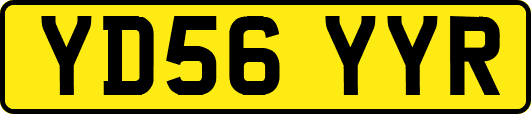 YD56 YYR